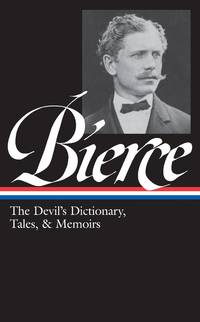 Bierce

The Devil's Dictionary, Tales, & Memoirs